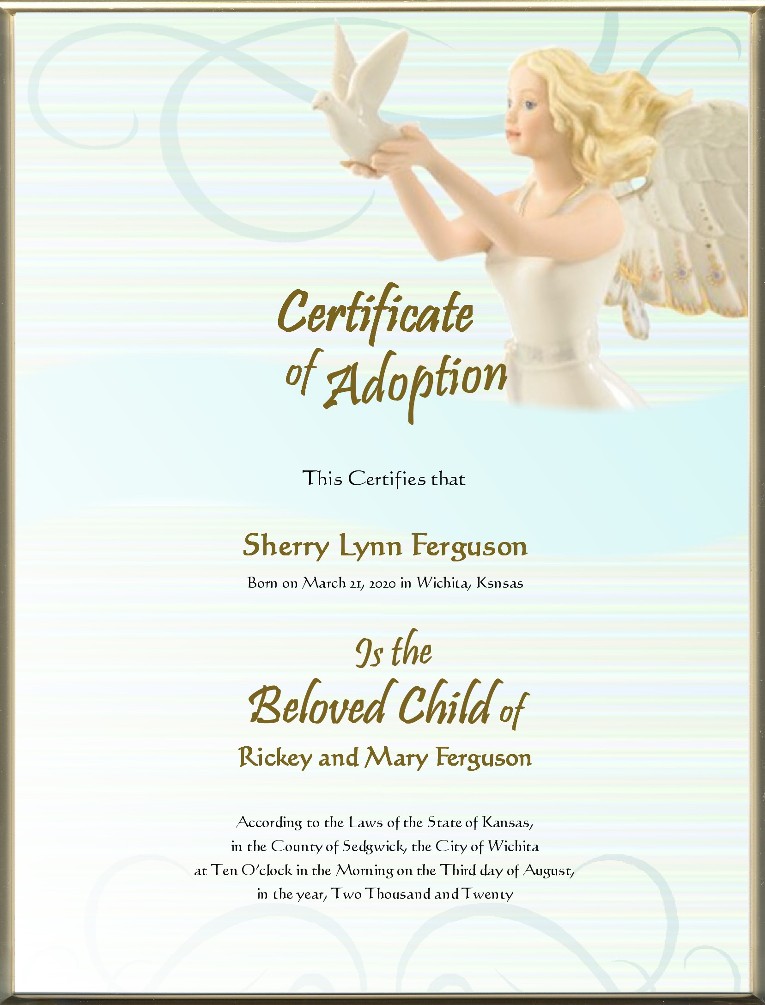 Certificate of Adoption

This Certifies that

Sherry Lynn Ferguson

Born on March 21, 2020 in Wichita, Ksnsas

Is the Beloved Child of

Rickey and Mary Ferguson

According to the Laws of the State of Kansas, in the County of Sedgwick, the City of Wichita at Ten O'clock in the Morning on the Third day of August, in the year, Two Thousand and Twenty